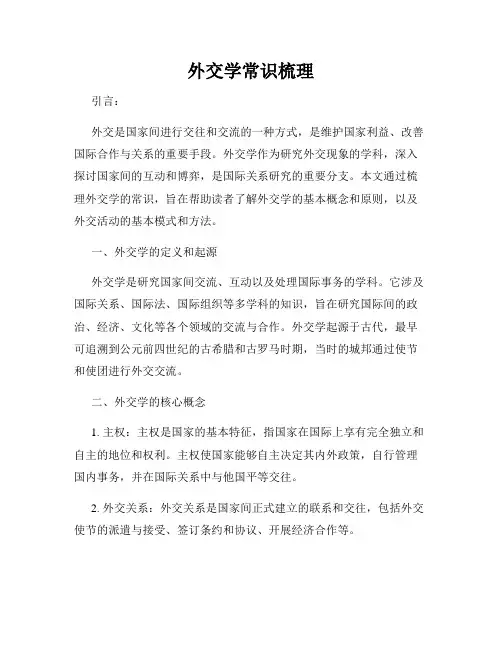 外交学常识梳理

引言：

外交是国家间进行交往和交流的一种方式，是维护国家利益、改善国际合作与关系的重要手段。外交学作为研究外交现象的学科，深入探讨国家间的互动和博弈，是国际关系研究的重要分支。本文通过梳理外交学的常识，旨在帮助读者了解外交学的基本概念和原则，以及外交活动的基本模式和方法。

一、外交学的定义和起源

外交学是研究国家间交流、互动以及处理国际事务的学科。它涉及国际关系、国际法、国际组织等多学科的知识，旨在研究国际间的政治、经济、文化等各个领域的交流与合作。外交学起源于古代，最早可追溯到公元前四世纪的古希腊和古罗马时期，当时的城邦通过使节和使团进行外交交流。

二、外交学的核心概念

1. 主权：主权是国家的基本特征，指国家在国际上享有完全独立和自主的地位和权利。主权使国家能够自主决定其内外政策，自行管理国内事务，并在国际关系中与他国平等交往。

2. 外交关系：外交关系是国家间正式建立的联系和交往，包括外交使节的派遣与接受、签订条约和协议、开展经济合作等。